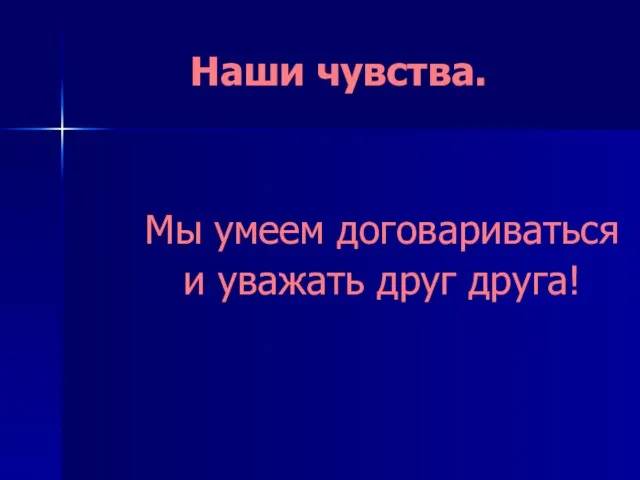 Наши чувства.

Мы умеем договариваться и уважать друг друга!